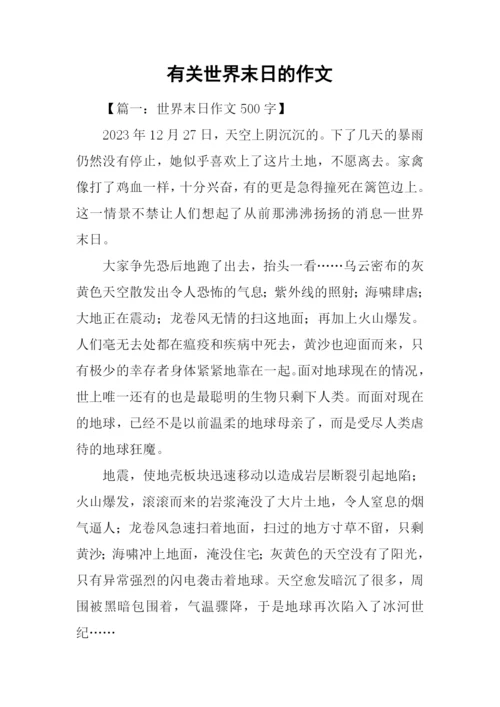 有关世界末日的作文

【篇一：世界末日作文 500 字】

2023 年 12 月 27 日，天空上阴沉沉的。下了几天的暴雨仍然没有停止，她似乎喜欢上了这片土地，不愿离去。家禽像打了鸡血一样，十分兴奋，有的更是急得撞死在篱笆边上。这一情景不禁让人们想起了从前那沸沸扬扬的消息—世界末日。

大家争先恐后地跑了出去，抬头一看……乌云密布的灰黄色天空散发出令人恐怖的气息；紫外线的照射；海啸肆虐；大地正在震动；龙卷风无情的扫这地面；再加上火山爆发。人们毫无去处都在瘟疫和疾病中死去，黄沙也迎面而来，只有极少的幸存者身体紧紧地靠在一起。面对地球现在的情况，世上唯一还有的也是最聪明的生物只剩下人类。而面对现在的地球，已经不是以前温柔的地球母亲了，而是受尽人类虐待的地球狂魔。

地震，使地壳板块迅速移动以造成岩层断裂引起地陷；火山爆发，滚滚而来的岩浆淹没了大片土地，令人窒息的烟气逼人；龙卷风急速扫着地面，扫过的地方寸草不留，只剩黄沙；海啸冲上地面，淹没住宅；灰黄色的天空没有了阳光，只有异常强烈的闪电袭击着地球。天空愈发暗沉了很多，周围被黑暗包围着，气温骤降，于是地球再次陷入了冰河世纪……